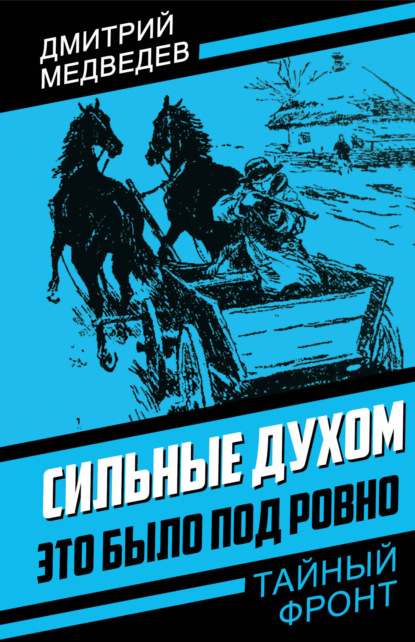 ДМИТРИЙ МЕДВЕДЕВ

СИЛЬНЫЕ ДУХОМ

ЭТО БЫЛО ПОД РОВНО

ТАЙНЫЙ ФРОНТ